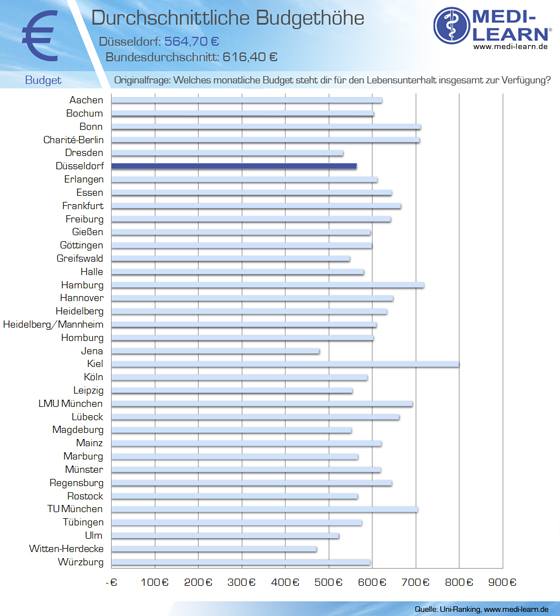 €

Durchschnittliche Budgethöhe

Düsseldorf: 564,70 €

Bundesdurchschnitt: 616,40 €

MEDI-LEARN®
www.medi-learn.de

Budget

Originalfrage: Welches monatliche Budget steht dir für den Lebensunterhalt insgesamt zur Verfügung?

Aachen
Bochum
Bonn
Charité-Berlin
Dresden
Düsseldorf
Erlangen
Essen
Frankfurt
Freiburg
Gießen
Göttingen
Greifswald
Halle
Hamburg
Hannover
Heidelberg
Heidelberg/Mannheim
Homburg
Jena
Kiel
Köln
Leipzig
LMU München
Lübeck
Magdeburg
Mainz
Marburg
Münster
Regensburg
Rostock
TU München
Tübingen
Ulm
Witten-Herdecke
Würzburg

-€ 100€ 200€ 300€ 400€ 500€ 600€ 700€ 800€ 900€

Quelle: Uni-Ranking, www.medi-learn.de